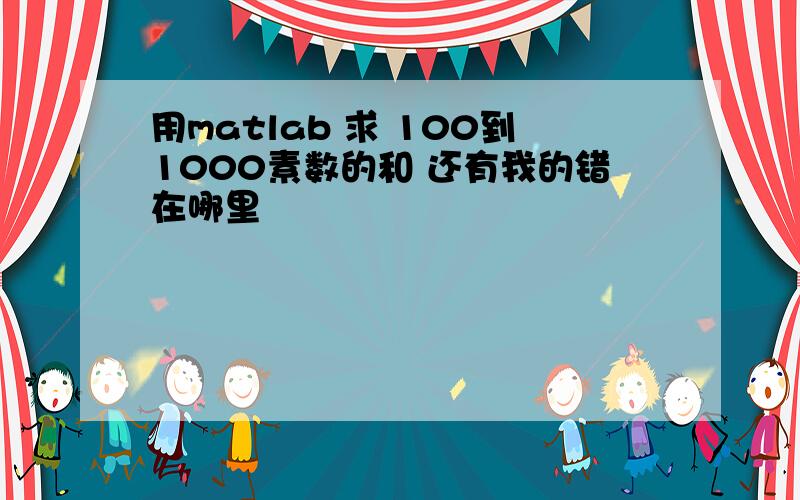 用matlab 求 100到1000素数的和 还有我的错在哪里